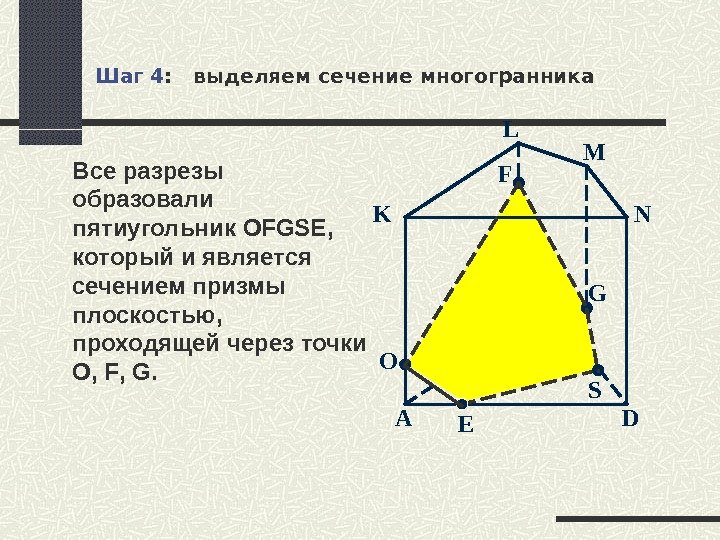 Шаг 4: выделяем сечение многогранника

Все разрезы образовали пятиугольник OFGSE, который и является сечением призмы плоскостью, проходящей через точки O, F, G.

L
M
F
K
N
G
O
S
A
E
D